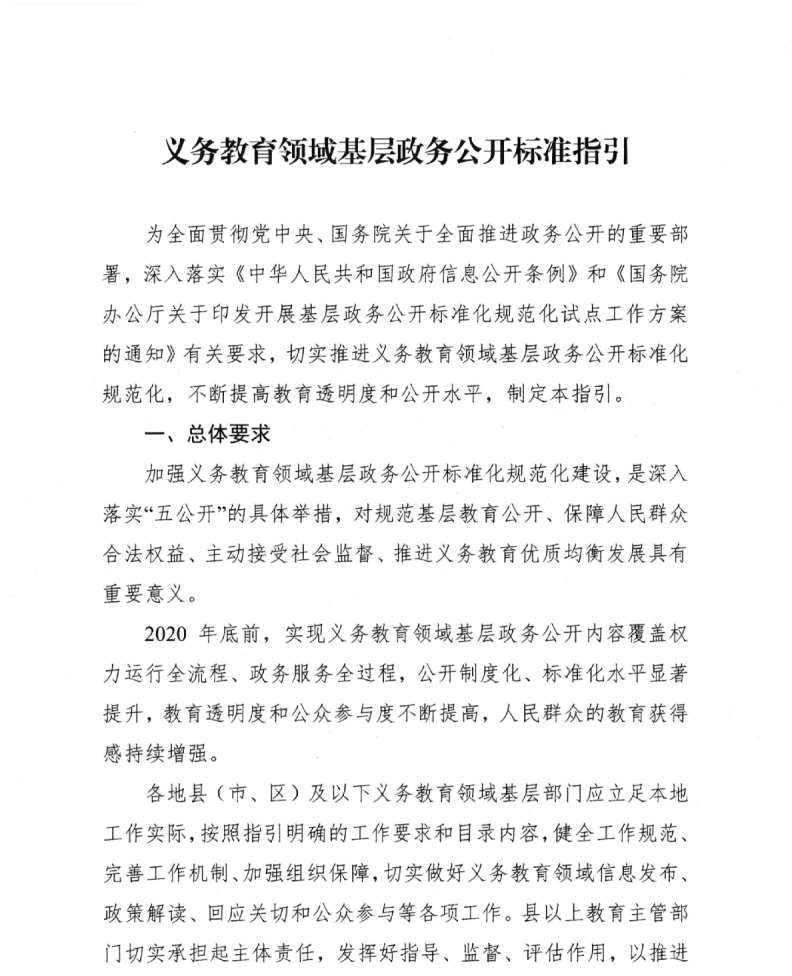 义务教育领域基层政务公开标准指引

为全面贯彻党中央、国务院关于全面推进政务公开的重要部署，深入落实《中华人民共和国政府信息公开条例》和《国务院办公厅关于印发开展基层政务公开标准化规范化试点工作方案的通知》有关要求，切实推进义务教育领域基层政务公开标准化规范化，不断提高教育透明度和公开水平，制定本指引。

一、总体要求

加强义务教育领域基层政务公开标准化规范化建设，是深入落实“五公开”的具体举措，对规范基层教育公开、保障人民群众合法权益、主动接受社会监督、推进义务教育优质均衡发展具有重要意义。

2020 年底前，实现义务教育领域基层政务公开内容覆盖权力运行全流程、政务服务全过程，公开制度化、标准化水平显著提升，教育透明度和公众参与度不断提高，人民群众的教育获得感持续增强。

各地县（市、区）及以下义务教育领域基层部门应立足本地工作实际，按照指引明确的工作要求和目录内容，健全工作规范、完善工作机制、加强组织保障，切实做好义务教育领域信息发布、政策解读、回应关切和公众参与等各项工作。县以上教育主管部门切实承担起主体责任，发挥好指导、监督、评估作用，以推进